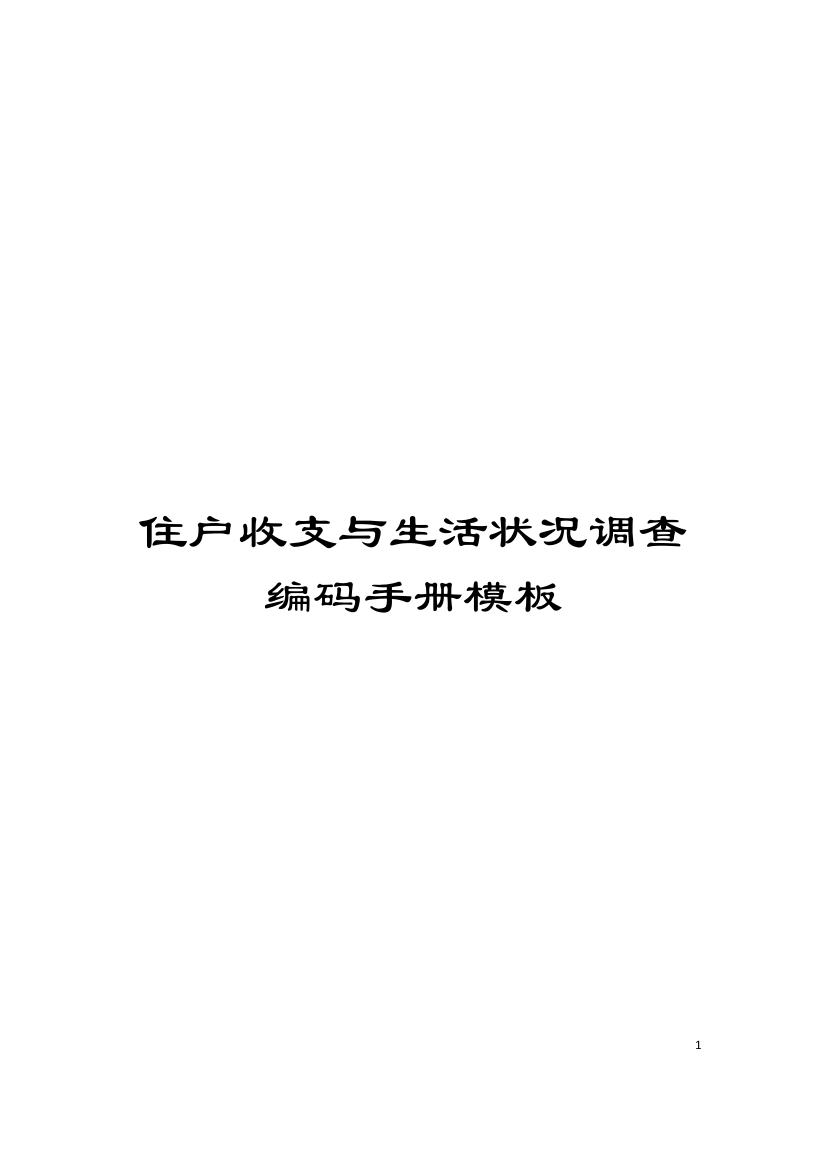 住户收支与生活状况调查
编码手册模板

1